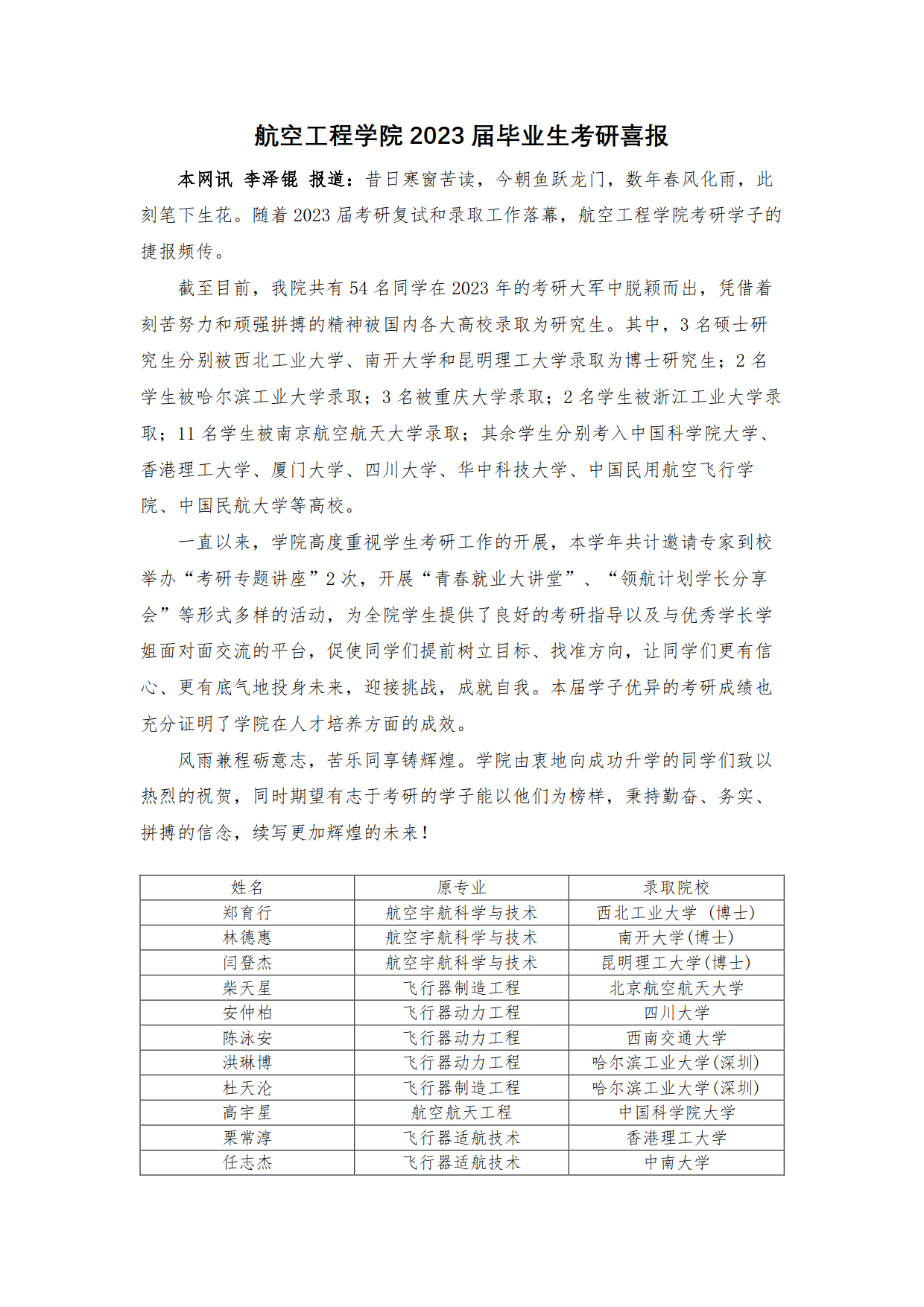 航空工程学院 2023 届毕业生考研喜报

本网讯 李泽锟 报道：昔日寒窗苦读，今朝鱼跃龙门，数年春风化雨，此刻笔下生花。随着 2023 届考研复试和录取工作落幕，航空工程学院考研学子的捷报频传。

截至目前，我院共有 54 名同学在 2023 年的考研大军中脱颖而出，凭借着刻苦努力和顽强拼搏的精神被国内各大高校录取为研究生。其中，3 名硕士研究生分别被西北工业大学、南开大学和昆明理工大学录取为博士研究生；2 名学生被哈尔滨工业大学录取；3 名被重庆大学录取；2 名学生被浙江工业大学录取；11 名学生被南京航空航天大学录取；其余学生分别考入中国科学院大学、香港理工大学、厦门大学、四川大学、华中科技大学、中国民用航空飞行学院、中国民航大学等高校。

一直以来，学院高度重视学生考研工作的开展，本学年共计邀请专家到校举办“考研专题讲座”2 次，开展“青春就业大讲堂”、“领航计划学长分享会”等形式多样的活动，为全院学生提供了良好的考研指导以及与优秀学长学姐面对面交流的平台，促使同学们提前树立目标、找准方向，让同学们更有信心、更有底气地投身未来，迎接挑战，成就自我。本届学子优异的考研成绩也充分证明了学院在人才培养方面的成效。

风雨兼程砺意志，苦乐同享铸辉煌。学院由衷地向成功升学的同学们致以热烈的祝贺，同时期望有志于考研的学子能以他们为榜样，秉持勤奋、务实、拼搏的信念，续写更加辉煌的未来！

| 姓名 | 原专业 | 录取院校 |
|---|---|---|
| 郑育行 | 航空宇航科学与技术 | 西北工业大学 （博士） |
| 林德惠 | 航空宇航科学与技术 | 南开大学(博士) |
| 闫登杰 | 航空宇航科学与技术 | 昆明理工大学(博士) |
| 柴天星 | 飞行器制造工程 | 北京航空航天大学 |
| 安仲柏 | 飞行器动力工程 | 四川大学 |
| 陈泳安 | 飞行器动力工程 | 西南交通大学 |
| 洪琳博 | 飞行器动力工程 | 哈尔滨工业大学(深圳) |
| 杜天沦 | 飞行器制造工程 | 哈尔滨工业大学(深圳) |
| 高宇星 | 航空航天工程 | 中国科学院大学 |
| 栗常淳 | 飞行器适航技术 | 香港理工大学 |
| 任志杰 | 飞行器适航技术 | 中南大学 |